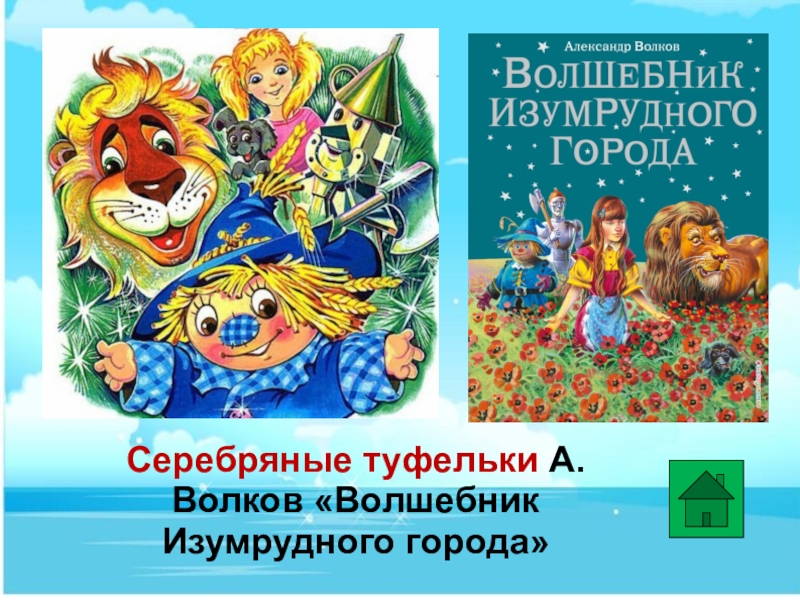 Александр Волков
ВОЛШЕБНИК ИЗУМРУДНОГО ГОРОДА

Серебряные туфельки А. Волков «Волшебник Изумрудного города»